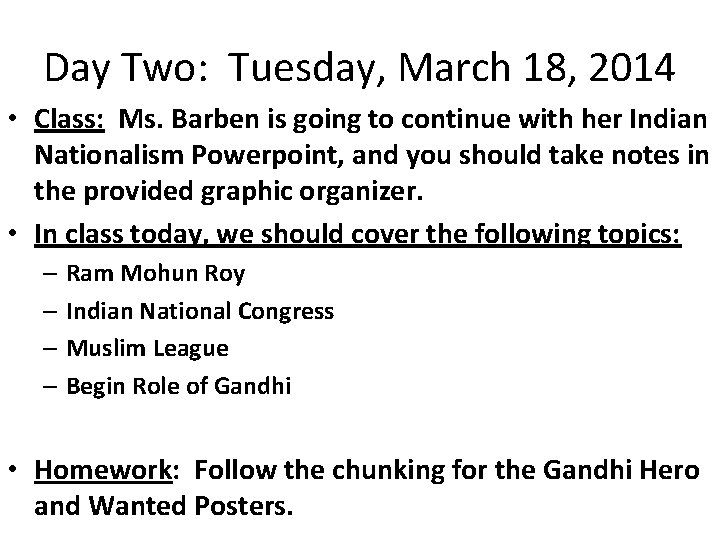 Day Two: Tuesday, March 18, 2014

• Class: Ms. Barben is going to continue with her Indian Nationalism Powerpoint, and you should take notes in the provided graphic organizer.

• In class today, we should cover the following topics:
– Ram Mohun Roy
– Indian National Congress
– Muslim League
– Begin Role of Gandhi

• Homework: Follow the chunking for the Gandhi Hero and Wanted Posters.